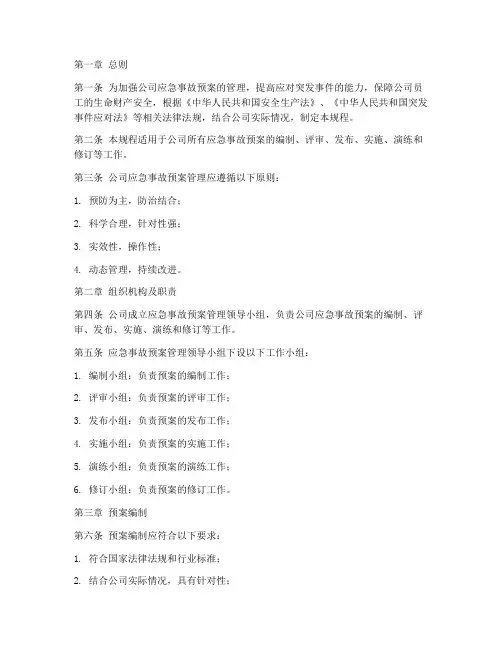 第一章 总则

第一条 为加强公司应急事故预案的管理，提高应对突发事件的能力，保障公司员工的生命财产安全，根据《中华人民共和国安全生产法》、《中华人民共和国突发事件应对法》等相关法律法规，结合公司实际情况，制定本规程。

第二条 本规程适用于公司所有应急事故预案的编制、评审、发布、实施、演练和修订等工作。

第三条 公司应急事故预案管理应遵循以下原则：

1. 预防为主，防治结合；

2. 科学合理，针对性强；

3. 实效性，操作性；

4. 动态管理，持续改进。

第二章 组织机构及职责

第四条 公司成立应急事故预案管理领导小组，负责公司应急事故预案的编制、评审、发布、实施、演练和修订等工作。

第五条 应急事故预案管理领导小组下设以下工作小组：

1. 编制小组：负责预案的编制工作；

2. 评审小组：负责预案的评审工作；

3. 发布小组：负责预案的发布工作；

4. 实施小组：负责预案的实施工作；

5. 演练小组：负责预案的演练工作；

6. 修订小组：负责预案的修订工作。

第三章 预案编制

第六条 预案编制应符合以下要求：

1. 符合国家法律法规和行业标准；

2. 结合公司实际情况，具有针对性；